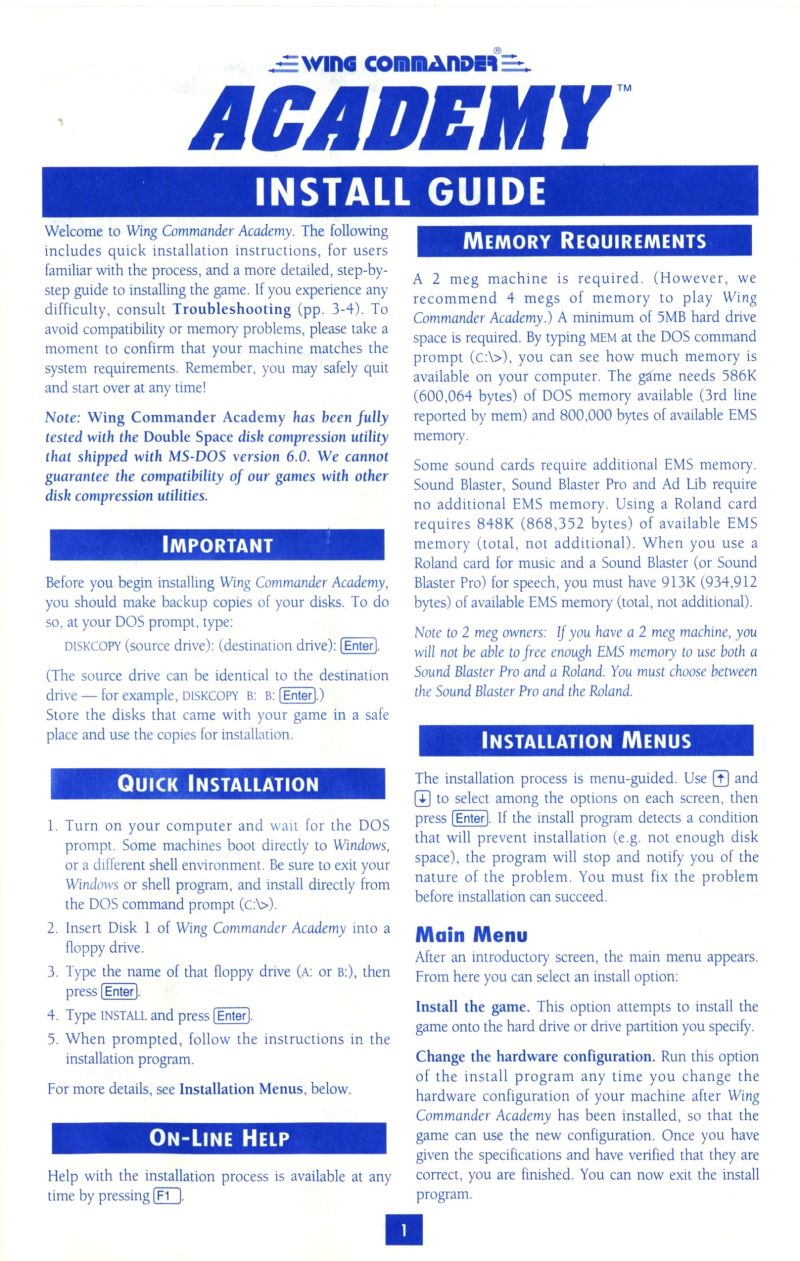 WING COMMANDER®

ACADEMY™

INSTALL GUIDE

Welcome to Wing Commander Academy. The following includes quick installation instructions, for users familiar with the process, and a more detailed, step-by-step guide to installing the game. If you experience any difficulty, consult Troubleshooting (pp. 3-4). To avoid compatibility or memory problems, please take a moment to confirm that your machine matches the system requirements. Remember, you may safely quit and start over at any time!

Note: Wing Commander Academy has been fully tested with the Double Space disk compression utility that shipped with MS-DOS version 6.0. We cannot guarantee the compatibility of our games with other disk compression utilities.

IMPORTANT

Before you begin installing Wing Commander Academy, you should make backup copies of your disks. To do so, at your DOS prompt, type:

DISKCOPY (source drive): (destination drive): Enter.

(The source drive can be identical to the destination drive — for example, DISKCOPY B: B: Enter.)

Store the disks that came with your game in a safe place and use the copies for installation.

QUICK INSTALLATION

1. Turn on your computer and wait for the DOS prompt. Some machines boot directly to Windows, or a different shell environment. Be sure to exit your Windows or shell program, and install directly from the DOS command prompt (C:\>).
2. Insert Disk 1 of Wing Commander Academy into a floppy drive.
3. Type the name of that floppy drive (A: or B:), then press Enter.
4. Type INSTALL and press Enter.
5. When prompted, follow the instructions in the installation program.

For more details, see Installation Menus, below.

ON-LINE HELP

Help with the installation process is available at any time by pressing F1.

MEMORY REQUIREMENTS

A 2 meg machine is required. (However, we recommend 4 megs of memory to play Wing Commander Academy.) A minimum of 5MB hard drive space is required. By typing MEM at the DOS command prompt (C:\>), you can see how much memory is available on your computer. The game needs 586K (600,064 bytes) of DOS memory available (3rd line reported by mem) and 800,000 bytes of available EMS memory.

Some sound cards require additional EMS memory. Sound Blaster, Sound Blaster Pro and Ad Lib require no additional EMS memory. Using a Roland card requires 848K (868,352 bytes) of available EMS memory (total, not additional). When you use a Roland card for music and a Sound Blaster (or Sound Blaster Pro) for speech, you must have 913K (934,912 bytes) of available EMS memory (total, not additional).

Note to 2 meg owners: If you have a 2 meg machine, you will not be able to free enough EMS memory to use both a Sound Blaster Pro and a Roland. You must choose between the Sound Blaster Pro and the Roland.

INSTALLATION MENUS

The installation process is menu-guided. Use ↑ and ↓ to select among the options on each screen, then press Enter. If the install program detects a condition that will prevent installation (e.g. not enough disk space), the program will stop and notify you of the nature of the problem. You must fix the problem before installation can succeed.

Main Menu

After an introductory screen, the main menu appears. From here you can select an install option:

Install the game. This option attempts to install the game onto the hard drive or drive partition you specify.

Change the hardware configuration. Run this option of the install program any time you change the hardware configuration of your machine after Wing Commander Academy has been installed, so that the game can use the new configuration. Once you have given the specifications and have verified that they are correct, you are finished. You can now exit the install program.

1